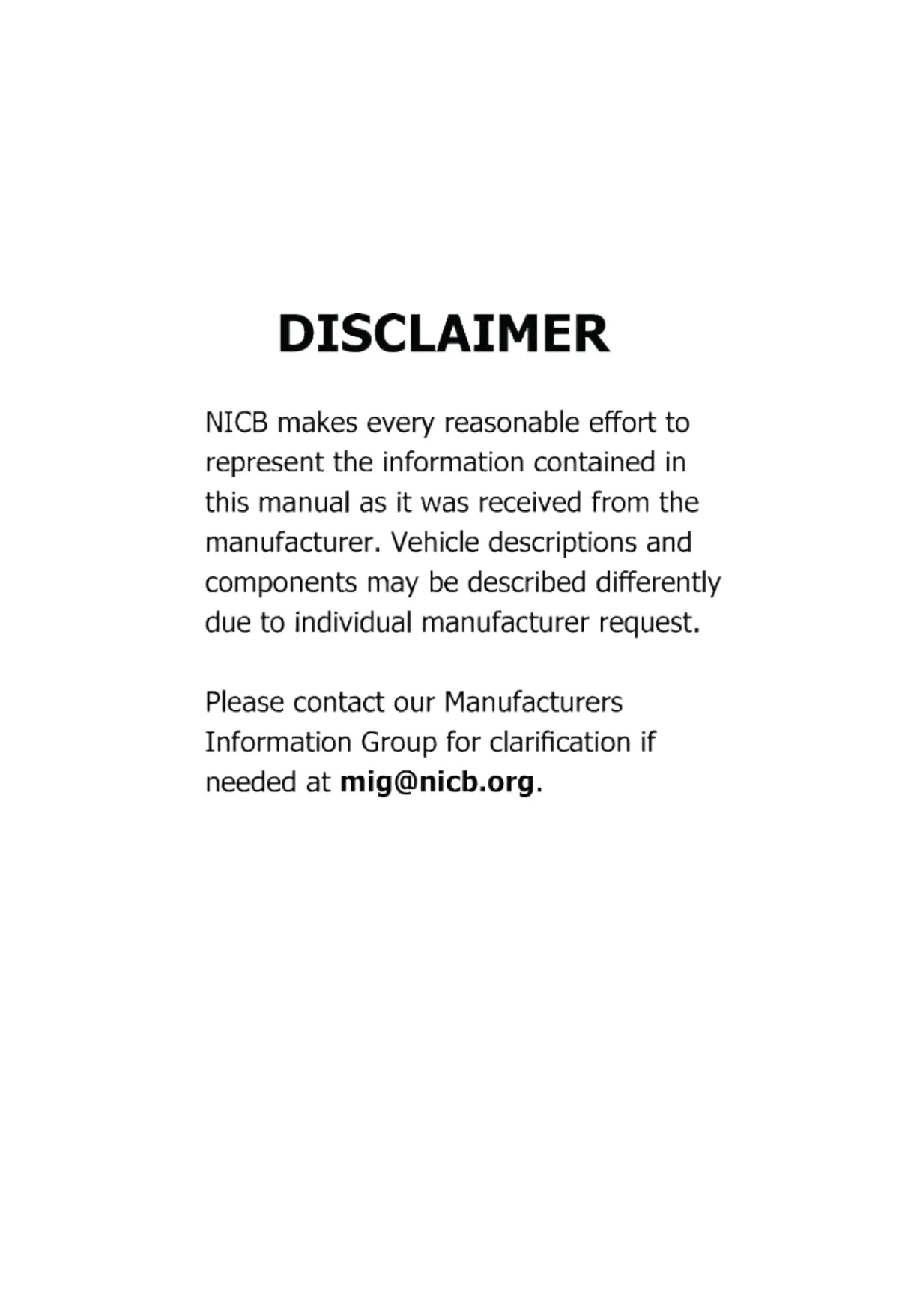 DISCLAIMER

NICB makes every reasonable effort to represent the information contained in this manual as it was received from the manufacturer. Vehicle descriptions and components may be described differently due to individual manufacturer request.

Please contact our Manufacturers Information Group for clarification if needed at mig@nicb.org.